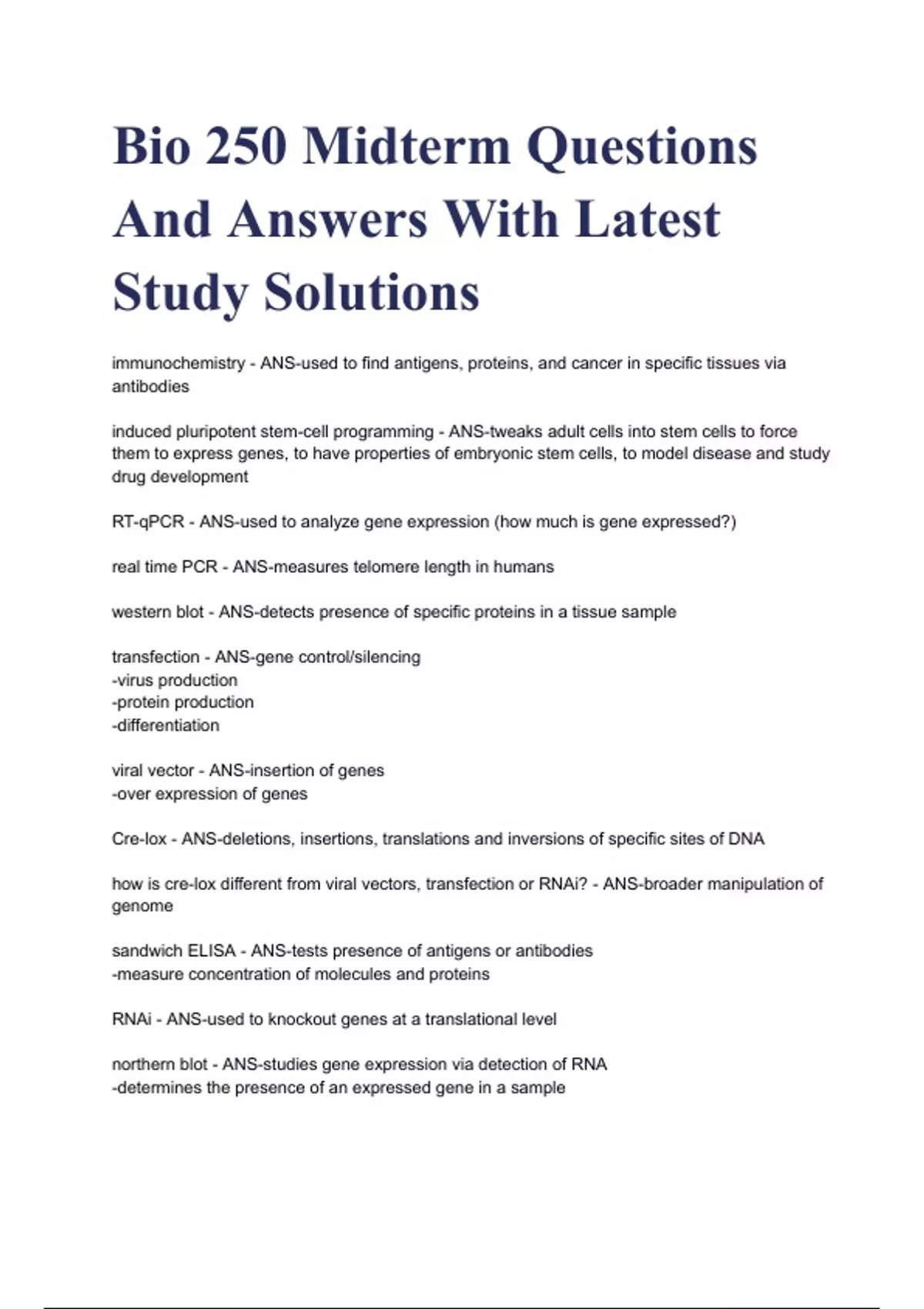 Bio 250 Midterm Questions And Answers With Latest Study Solutions

immunochemistry - ANS-used to find antigens, proteins, and cancer in specific tissues via antibodies

induced pluripotent stem-cell programming - ANS-tweaks adult cells into stem cells to force them to express genes, to have properties of embryonic stem cells, to model disease and study drug development

RT-qPCR - ANS-used to analyze gene expression (how much is gene expressed?)

real time PCR - ANS-measures telomere length in humans

western blot - ANS-detects presence of specific proteins in a tissue sample

transfection - ANS-gene control/silencing
-virus production
-protein production
-differentiation

viral vector - ANS-insertion of genes
-over expression of genes

Cre-lox - ANS-deletions, insertions, translations and inversions of specific sites of DNA

how is cre-lox different from viral vectors, transfection or RNAi? - ANS-broader manipulation of genome

sandwich ELISA - ANS-tests presence of antigens or antibodies
-measure concentration of molecules and proteins

RNAi - ANS-used to knockout genes at a translational level

northern blot - ANS-studies gene expression via detection of RNA
-determines the presence of an expressed gene in a sample